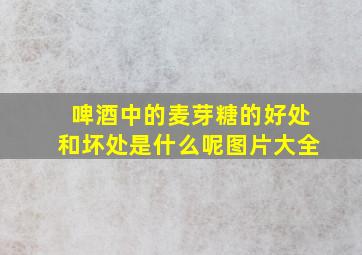 啤酒中的麦芽糖的好处和坏处是什么呢图片大全